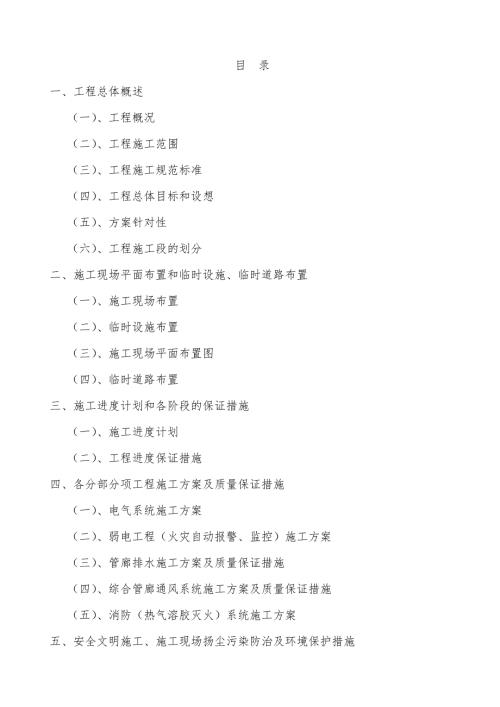 目　录

一、工程总体概述

（一）、工程概况

（二）、工程施工范围

（三）、工程施工规范标准

（四）、工程总体目标和设想

（五）、方案针对性

（六）、工程施工段的划分

二、施工现场平面布置和临时设施、临时道路布置

（一）、施工现场布置

（二）、临时设施布置

（三）、施工现场平面布置图

（四）、临时道路布置

三、施工进度计划和各阶段的保证措施

（一）、施工进度计划

（二）、工程进度保证措施

四、各分部分项工程施工方案及质量保证措施

（一）、电气系统施工方案

（二）、弱电工程（火灾自动报警、监控）施工方案

（三）、管廊排水施工方案及质量保证措施

（四）、综合管廊通风系统施工方案及质量保证措施

（五）、消防（热气溶胶灭火）系统施工方案

五、安全文明施工、施工现场扬尘污染防治及环境保护措施